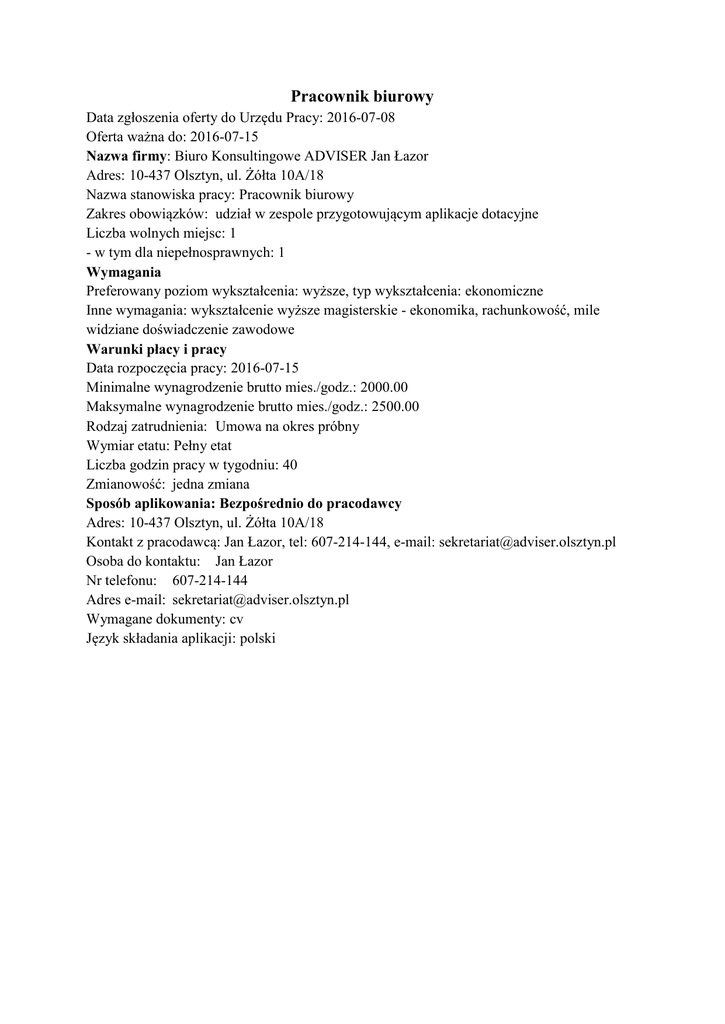 Pracownik biurowy
Data zgłoszenia oferty do Urzędu Pracy: 2016-07-08
Oferta ważna do: 2016-07-15
Nazwa firmy: Biuro Konsultingowe ADVISER Jan Łazor
Adres: 10-437 Olsztyn, ul. Żółta 10A/18
Nazwa stanowiska pracy: Pracownik biurowy
Zakres obowiązków: udział w zespole przygotowującym aplikacje dotacyjne
Liczba wolnych miejsc: 1
- w tym dla niepełnosprawnych: 1
Wymagania
Preferowany poziom wykształcenia: wyższe, typ wykształcenia: ekonomiczne
Inne wymagania: wykształcenie wyższe magisterskie - ekonomika, rachunkowość, mile widziane doświadczenie zawodowe
Warunki płacy i pracy
Data rozpoczęcia pracy: 2016-07-15
Minimalne wynagrodzenie brutto mies./godz.: 2000.00
Maksymalne wynagrodzenie brutto mies./godz.: 2500.00
Rodzaj zatrudnienia: Umowa na okres próbny
Wymiar etatu: Pełny etat
Liczba godzin pracy w tygodniu: 40
Zmianowość: jedna zmiana
Sposób aplikowania: Bezpośrednio do pracodawcy
Adres: 10-437 Olsztyn, ul. Żółta 10A/18
Kontakt z pracodawcą: Jan Łazor, tel: 607-214-144, e-mail: sekretariat@adviser.olsztyn.pl
Osoba do kontaktu: Jan Łazor
Nr telefonu: 607-214-144
Adres e-mail: sekretariat@adviser.olsztyn.pl
Wymagane dokumenty: cv
Język składania aplikacji: polski